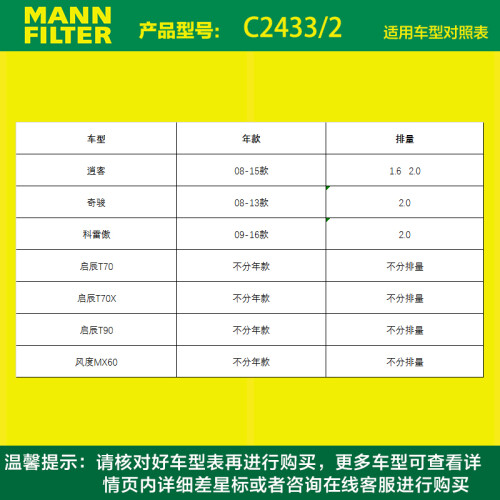 MANN
FILTER

产品型号: C2433/2

适用车型对照表

| 车型 | 年款 | 排量 |
|---|---|---|
| 逍客 | 08-15款 | 1.6 2.0 |
| 奇骏 | 08-13款 | 2.0 |
| 科雷傲 | 09-16款 | 2.0 |
| 启辰T70 | 不分年款 | 不分排量 |
| 启辰T70X | 不分年款 | 不分排量 |
| 启辰T90 | 不分年款 | 不分排量 |
| 风度MX60 | 不分年款 | 不分排量 |

温馨提示:请核对好车型表再进行购买,更多车型可查看详情页内详细差星标或者咨询在线客服进行购买